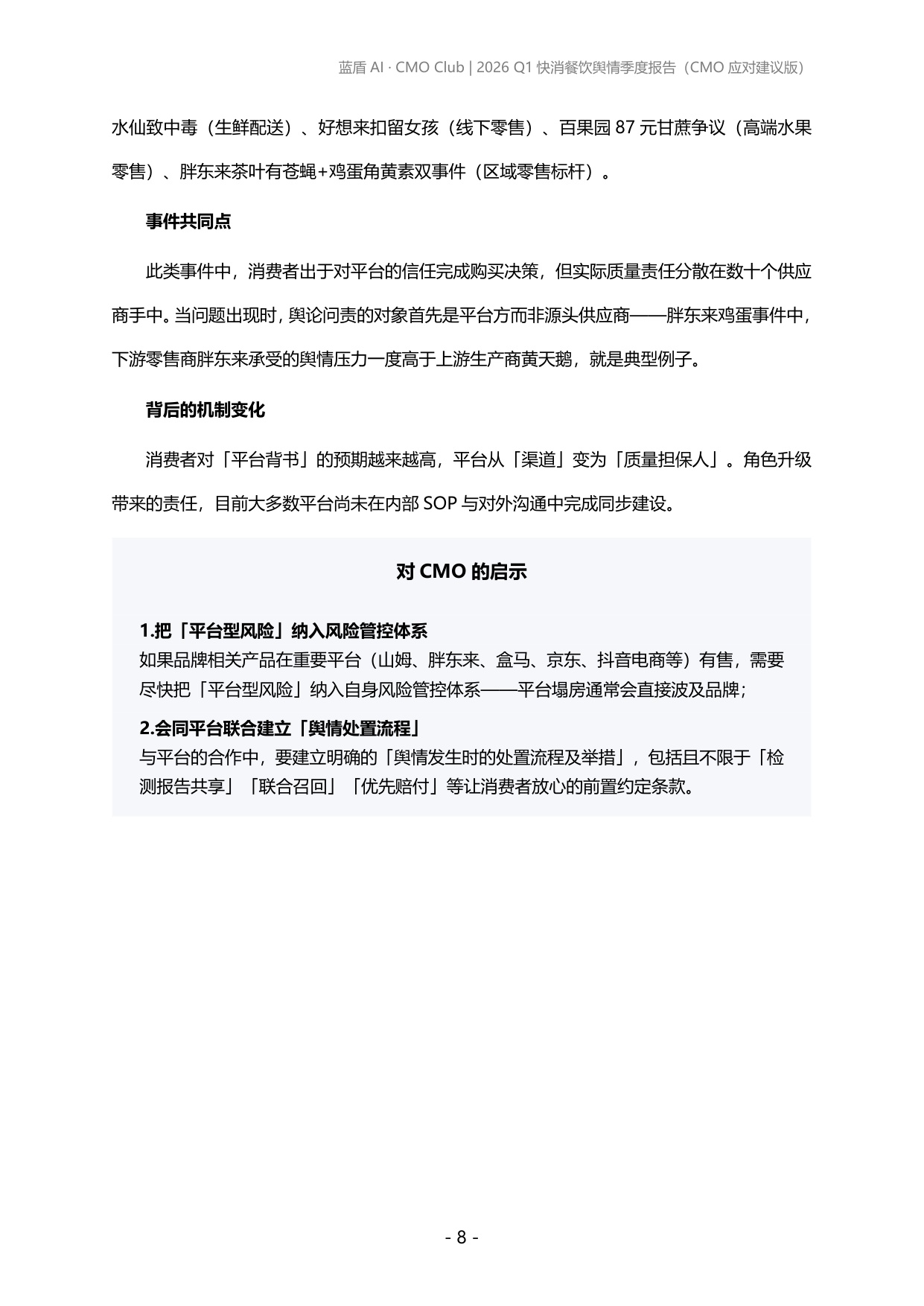 蓝盾AI · CMO Club | 2026 Q1快消餐饮舆情季度报告（CMO应对建议版）

水仙致中毒（生鲜配送）、好想来扣留女孩（线下零售）、百果园87元甘蔗争议（高端水果零售）、胖东来茶叶有苍蝇+鸡蛋角黄素双事件（区域零售标杆）。

事件共同点

此类事件中，消费者出于对平台的信任完成购买决策，但实际质量责任分散在数十个供应商手中。当问题出现时，舆论问责的对象首先是平台方而非源头供应商——胖东来鸡蛋事件中，下游零售商胖东来承受的舆情压力一度高于上游生产商黄天鹅，就是典型例子。

背后的机制变化

消费者对「平台背书」的预期越来越高，平台从「渠道」变为「质量担保人」。角色升级带来的责任，目前大多数平台尚未在内部SOP与对外沟通中完成同步建设。

对CMO的启示

1.把「平台型风险」纳入风险管控体系
如果品牌相关产品在重要平台（山姆、胖东来、盒马、京东、抖音电商等）有售，需要尽快把「平台型风险」纳入自身风险管控体系——平台塌房通常会直接波及品牌；

2.会同平台联合建立「舆情处置流程」
与平台的合作中，要建立明确的「舆情发生时的处置流程及举措」，包括且不限于「检测报告共享」「联合召回」「优先赔付」等让消费者放心的前置约定条款。

- 8 -